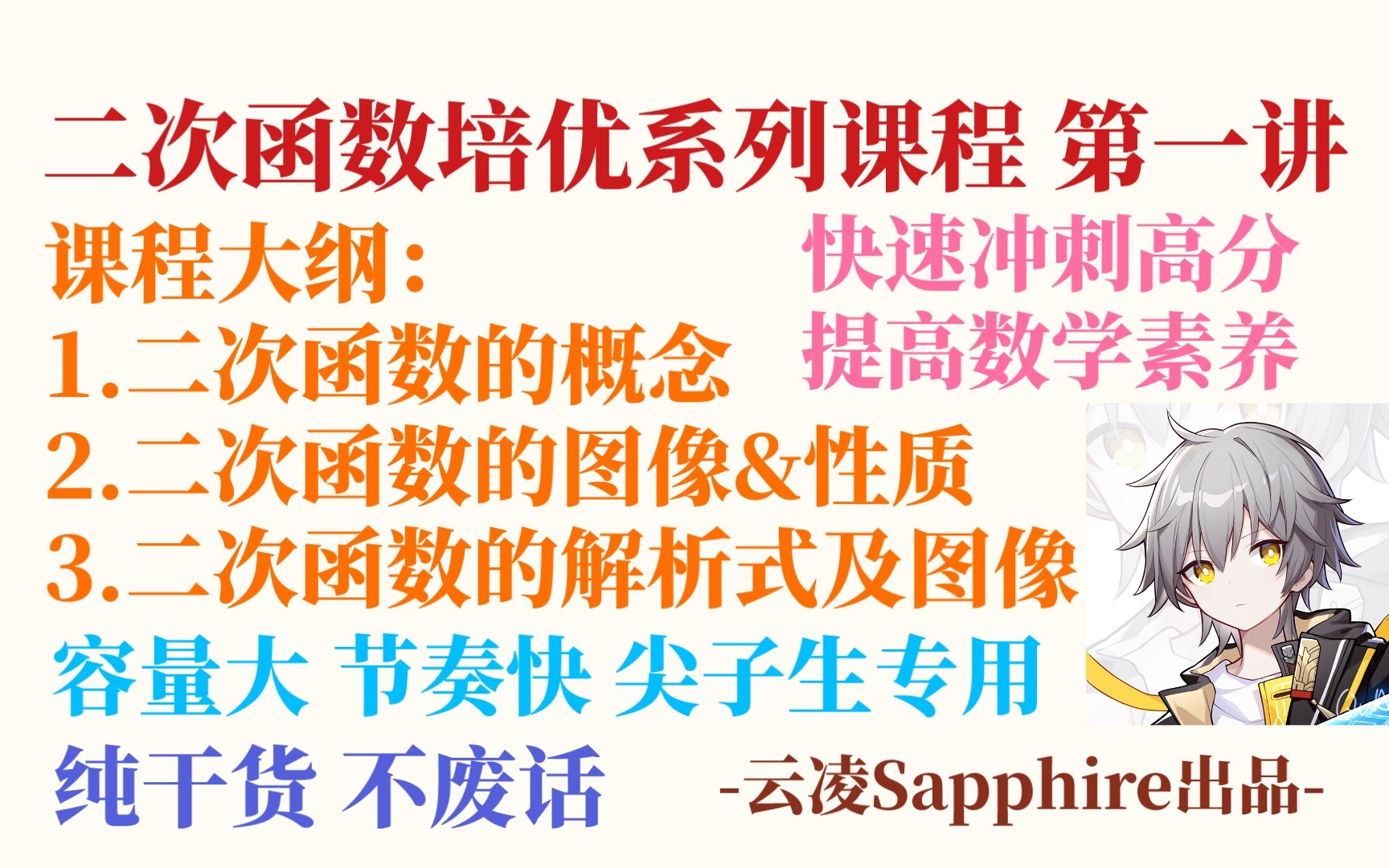 二次函数培优系列课程 第一讲

课程大纲：
1.二次函数的概念
2.二次函数的图像&性质
3.二次函数的解析式及图像

快速冲刺高分
提高数学素养

容量大 节奏快 尖子生专用

纯干货 不废话

-云凌Sapphire出品-